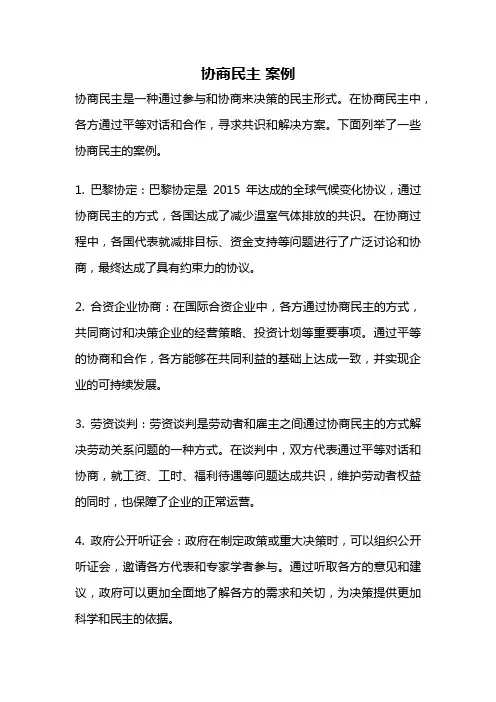 协商民主 案例

协商民主是一种通过参与和协商来决策的民主形式。在协商民主中，各方通过平等对话和合作，寻求共识和解决方案。下面列举了一些协商民主的案例。

1. 巴黎协定：巴黎协定是 2015 年达成的全球气候变化协议，通过协商民主的方式，各国达成了减少温室气体排放的共识。在协商过程中，各国代表就减排目标、资金支持等问题进行了广泛讨论和协商，最终达成了具有约束力的协议。

2. 合资企业协商：在国际合资企业中，各方通过协商民主的方式，共同商讨和决策企业的经营策略、投资计划等重要事项。通过平等的协商和合作，各方能够在共同利益的基础上达成一致，并实现企业的可持续发展。

3. 劳资谈判：劳资谈判是劳动者和雇主之间通过协商民主的方式解决劳动关系问题的一种方式。在谈判中，双方代表通过平等对话和协商，就工资、工时、福利待遇等问题达成共识，维护劳动者权益的同时，也保障了企业的正常运营。

4. 政府公开听证会：政府在制定政策或重大决策时，可以组织公开听证会，邀请各方代表和专家学者参与。通过听取各方的意见和建议，政府可以更加全面地了解各方的需求和关切，为决策提供更加科学和民主的依据。